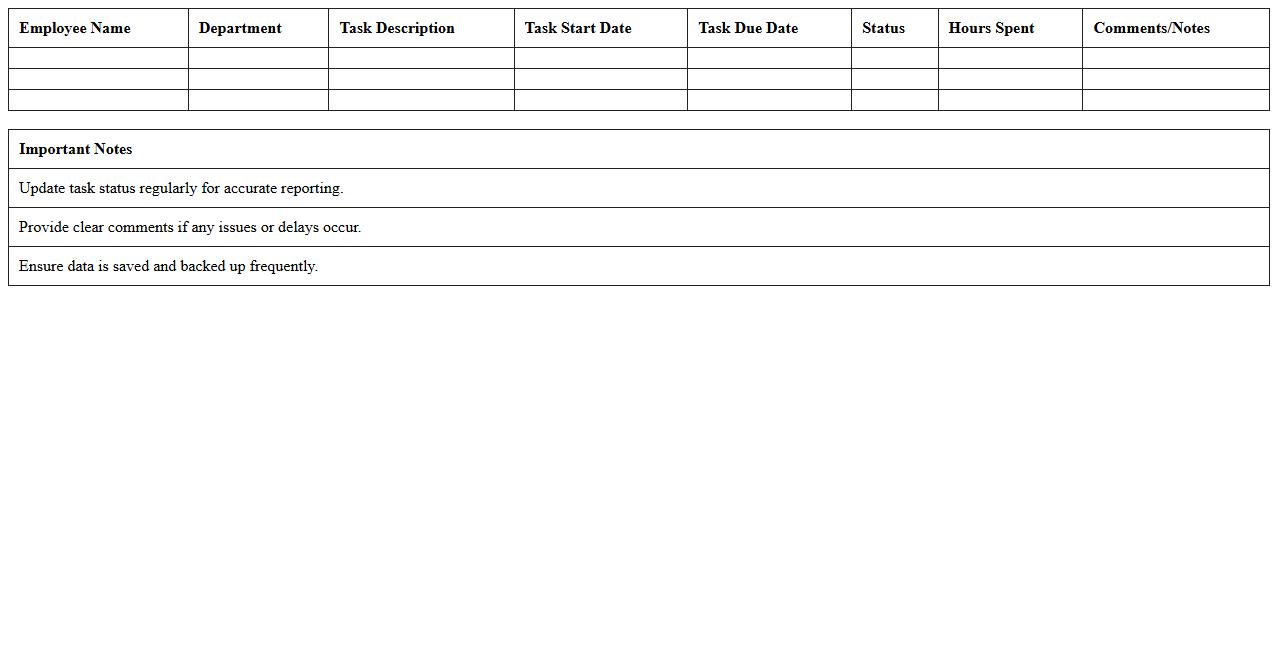 | Employee Name | Department | Task Description | Task Start Date | Task Due Date | Status | Hours Spent | Comments/Notes |
|---|---|---|---|---|---|---|---|
| | | | | | | | |
| | | | | | | | |
| | | | | | | | |

| Important Notes |
|---|
| Update task status regularly for accurate reporting. |
| Provide clear comments if any issues or delays occur. |
| Ensure data is saved and backed up frequently. |